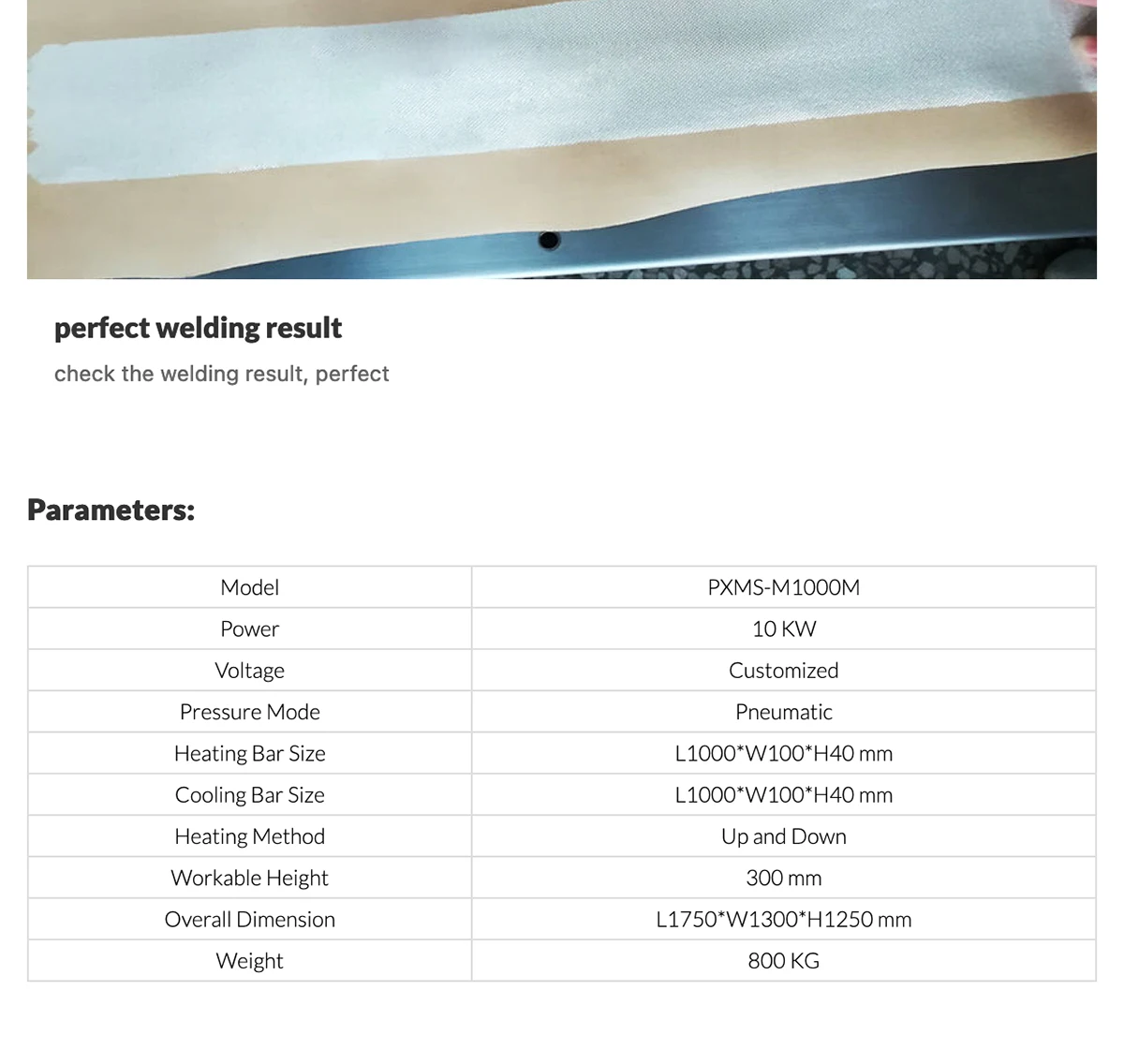 perfect welding result

check the welding result, perfect

Parameters:

| Model | PXMS-M1000M |
|---|---|
| Power | 10 KW |
| Voltage | Customized |
| Pressure Mode | Pneumatic |
| Heating Bar Size | L1000*W100*H40 mm |
| Cooling Bar Size | L1000*W100*H40 mm |
| Heating Method | Up and Down |
| Workable Height | 300 mm |
| Overall Dimension | L1750*W1300*H1250 mm |
| Weight | 800 KG |